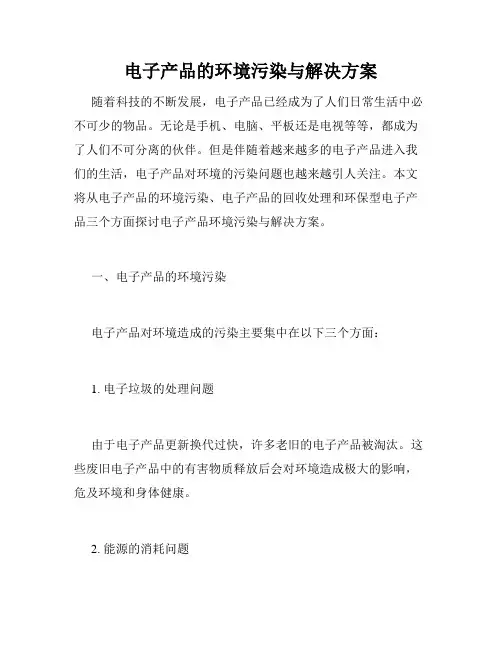 电子产品的环境污染与解决方案

随着科技的不断发展，电子产品已经成为了人们日常生活中必不可少的物品。无论是手机、电脑、平板还是电视等等，都成为了人们不可分离的伙伴。但是伴随着越来越多的电子产品进入我们的生活，电子产品对环境的污染问题也越来越引人关注。本文将从电子产品的环境污染、电子产品的回收处理和环保型电子产品三个方面探讨电子产品环境污染与解决方案。

一、电子产品的环境污染

电子产品对环境造成的污染主要集中在以下三个方面：

1. 电子垃圾的处理问题

由于电子产品更新换代过快，许多老旧的电子产品被淘汰。这些废旧电子产品中的有害物质释放后会对环境造成极大的影响，危及环境和身体健康。

2. 能源的消耗问题